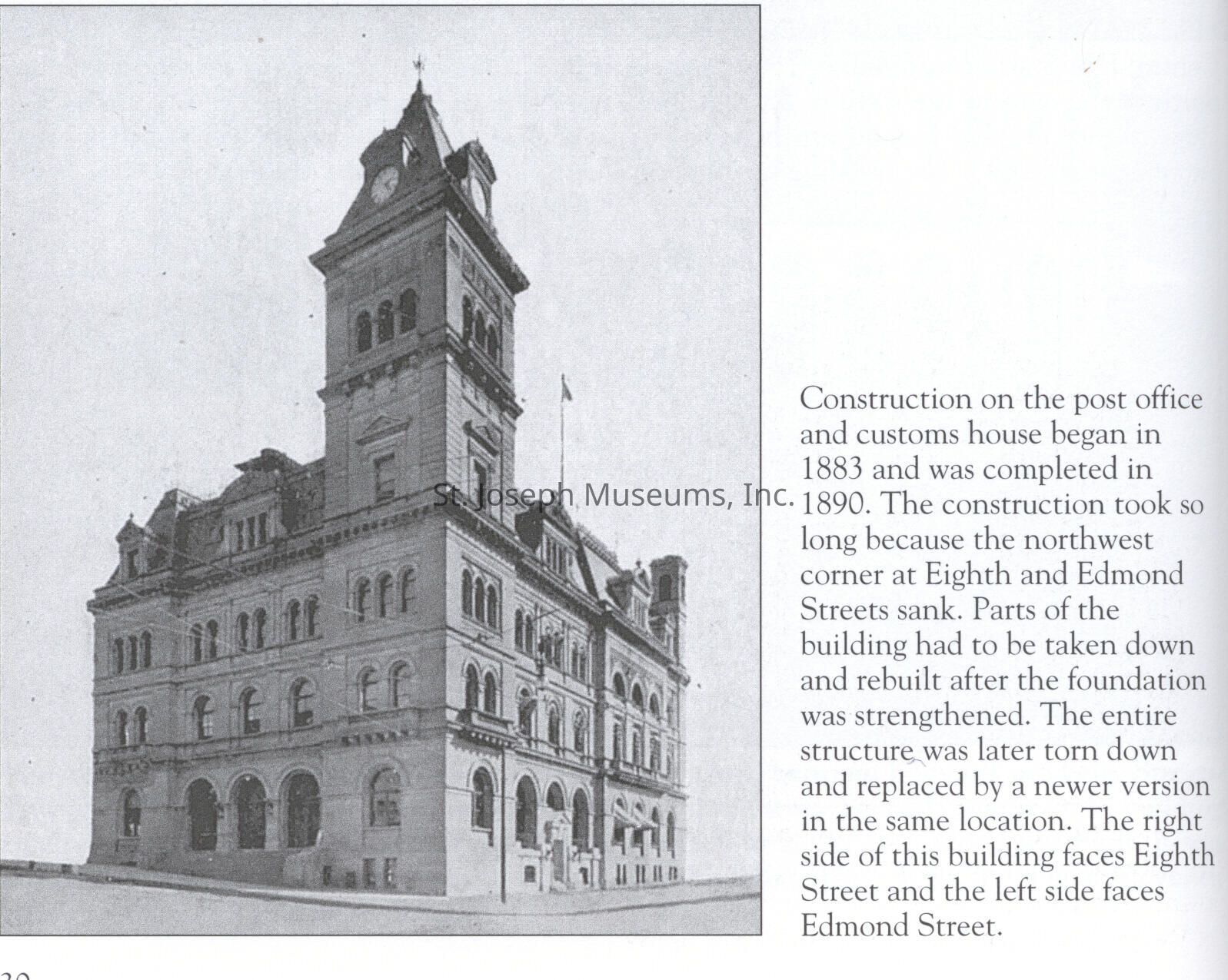 St. Joseph Museums, Inc.

Construction on the post office and customs house began in 1883 and was completed in 1890. The construction took so long because the northwest corner at Eighth and Edmond Streets sank. Parts of the building had to be taken down and rebuilt after the foundation was strengthened. The entire structure was later torn down and replaced by a newer version in the same location. The right side of this building faces Eighth Street and the left side faces Edmond Street.

30